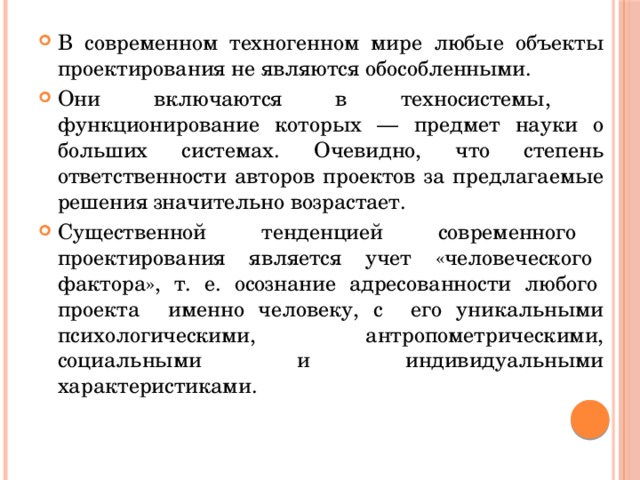 В современном техногенном мире любые объекты проектирования не являются обособленными.

Они включаются в техносистемы, функционирование которых — предмет науки о больших системах. Очевидно, что степень ответственности авторов проектов за предлагаемые решения значительно возрастает.

Существенной тенденцией современного проектирования является учет «человеческого фактора», т. е. осознание адресованности любого проекта именно человеку, с его уникальными психологическими, антропометрическими, социальными и индивидуальными характеристиками.